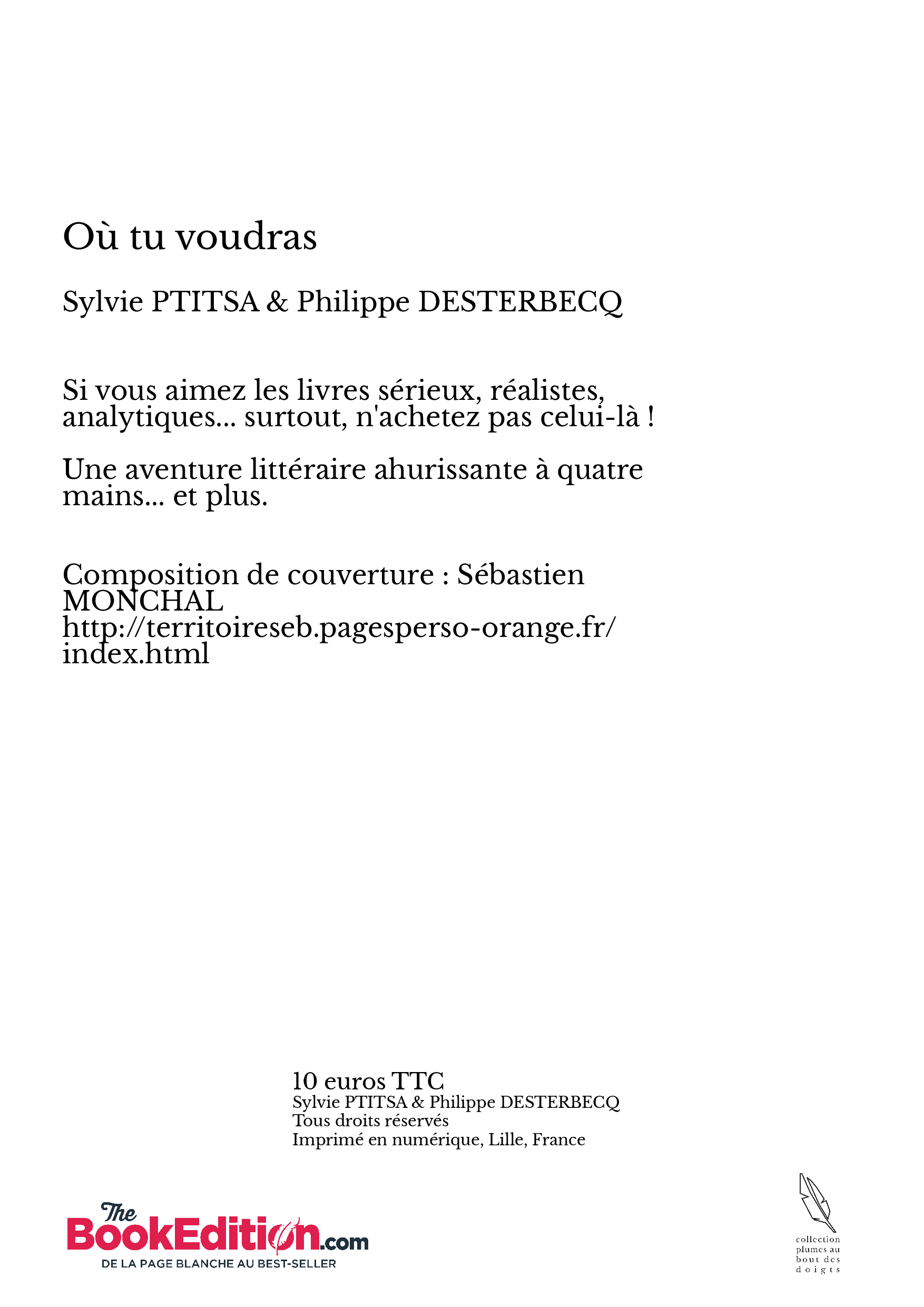 Où tu voudras

Sylvie PTITSA & Philippe DESTERBECQ

Si vous aimez les livres sérieux, réalistes, analytiques... surtout, n'achetez pas celui-là !

Une aventure littéraire ahurissante à quatre mains... et plus.

Composition de couverture : Sébastien MONCHAL
http://territoireseb.pagesperso-orange.fr/index.html

10 euros TTC
Sylvie PTITSA & Philippe DESTERBECQ
Tous droits réservés
Imprimé en numérique, Lille, France

The BookEdition.com
DE LA PAGE BLANCHE AU BEST-SELLER

collection plumes au bout des doigts